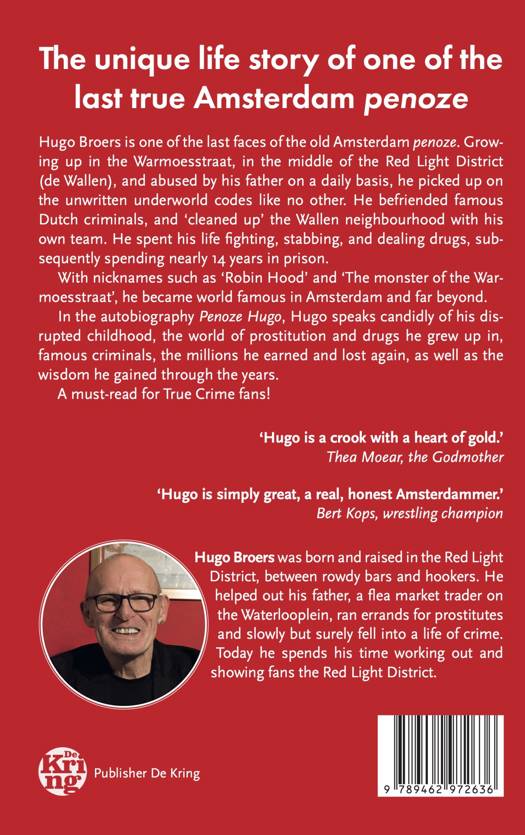 The unique life story of one of the last true Amsterdam penoze

Hugo Broers is one of the last faces of the old Amsterdam penoze. Growing up in the Warmoesstraat, in the middle of the Red Light District (de Wallen), and abused by his father on a daily basis, he picked up on the unwritten underworld codes like no other. He befriended famous Dutch criminals, and 'cleaned up' the Wallen neighbourhood with his own team. He spent his life fighting, stabbing, and dealing drugs, subsequently spending nearly 14 years in prison.

With nicknames such as 'Robin Hood' and 'The monster of the Warmoesstraat', he became world famous in Amsterdam and far beyond.

In the autobiography Penoze Hugo, Hugo speaks candidly of his disrupted childhood, the world of prostitution and drugs he grew up in, famous criminals, the millions he earned and lost again, as well as the wisdom he gained through the years.

A must-read for True Crime fans!

'Hugo is a crook with a heart of gold.'
Thea Moear, the Godmother

'Hugo is simply great, a real, honest Amsterdammer.'
Bert Kops, wrestling champion

Hugo Broers was born and raised in the Red Light District, between rowdy bars and hookers. He helped out his father, a flea market trader on the Waterlooplein, ran errands for prostitutes and slowly but surely fell into a life of crime. Today he spends his time working out and showing fans the Red Light District.

De Kring Publisher De Kring

9 789462 972636